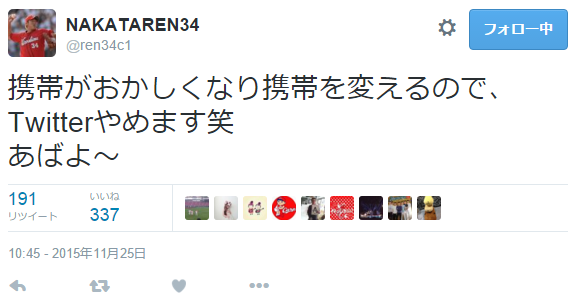 NAKATAREN34
@ren34c1

フォロー中

携帯がおかしくなり携帯を変えるので、
Twitterやめます笑
あばよ〜

191
リツイート

いいね
337

10:45 - 2015年11月25日